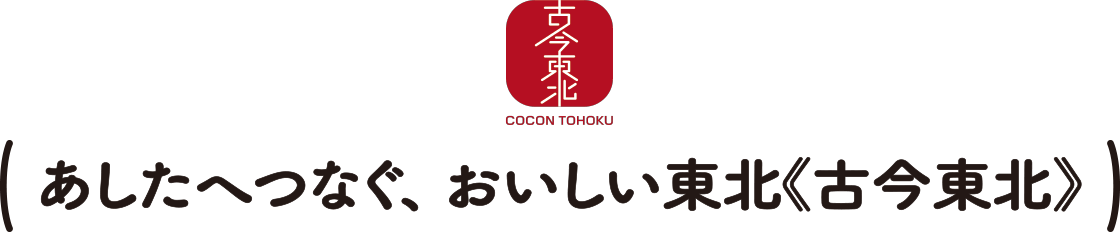 古今東北

COCON TOHOKU

( あしたへつなぐ、おいしい東北《古今東北》 )